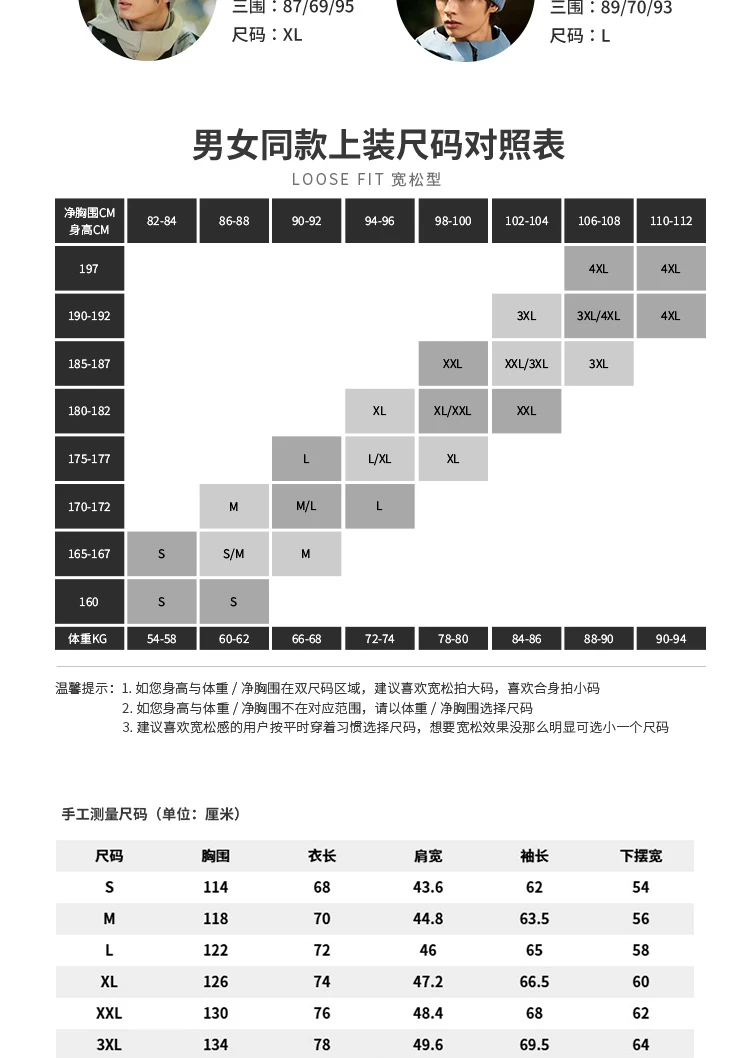 三围：87/69/95
尺码：XL

三围：89/70/93
尺码：L

男女同款上装尺码对照表

LOOSE FIT 宽松型

| 净胸围CM 身高CM | 82-84 | 86-88 | 90-92 | 94-96 | 98-100 | 102-104 | 106-108 | 110-112 |
|---|---|---|---|---|---|---|---|---|
| 197 | | | | | | | 4XL | 4XL |
| 190-192 | | | | | | 3XL | 3XL/4XL | 4XL |
| 185-187 | | | | | XXL | XXL/3XL | 3XL | |
| 180-182 | | | | XL | XL/XXL | XXL | | |
| 175-177 | | | L | L/XL | XL | | | |
| 170-172 | | M | M/L | L | | | | |
| 165-167 | S | S/M | M | | | | | |
| 160 | S | S | | | | | | |
| 体重KG | 54-58 | 60-62 | 66-68 | 72-74 | 78-80 | 84-86 | 88-90 | 90-94 |

温馨提示：1. 如您身高与体重 / 净胸围在双尺码区域，建议喜欢宽松拍大码，喜欢合身拍小码
2. 如您身高与体重 / 净胸围不在对应范围，请以体重 / 净胸围选择尺码
3. 建议喜欢宽松感的用户按平时穿着习惯选择尺码，想要宽松效果没那么明显可选小一个尺码

手工测量尺码（单位：厘米）

| 尺码 | 胸围 | 衣长 | 肩宽 | 袖长 | 下摆宽 |
|---|---|---|---|---|---|
| S | 114 | 68 | 43.6 | 62 | 54 |
| M | 118 | 70 | 44.8 | 63.5 | 56 |
| L | 122 | 72 | 46 | 65 | 58 |
| XL | 126 | 74 | 47.2 | 66.5 | 60 |
| XXL | 130 | 76 | 48.4 | 68 | 62 |
| 3XL | 134 | 78 | 49.6 | 69.5 | 64 |